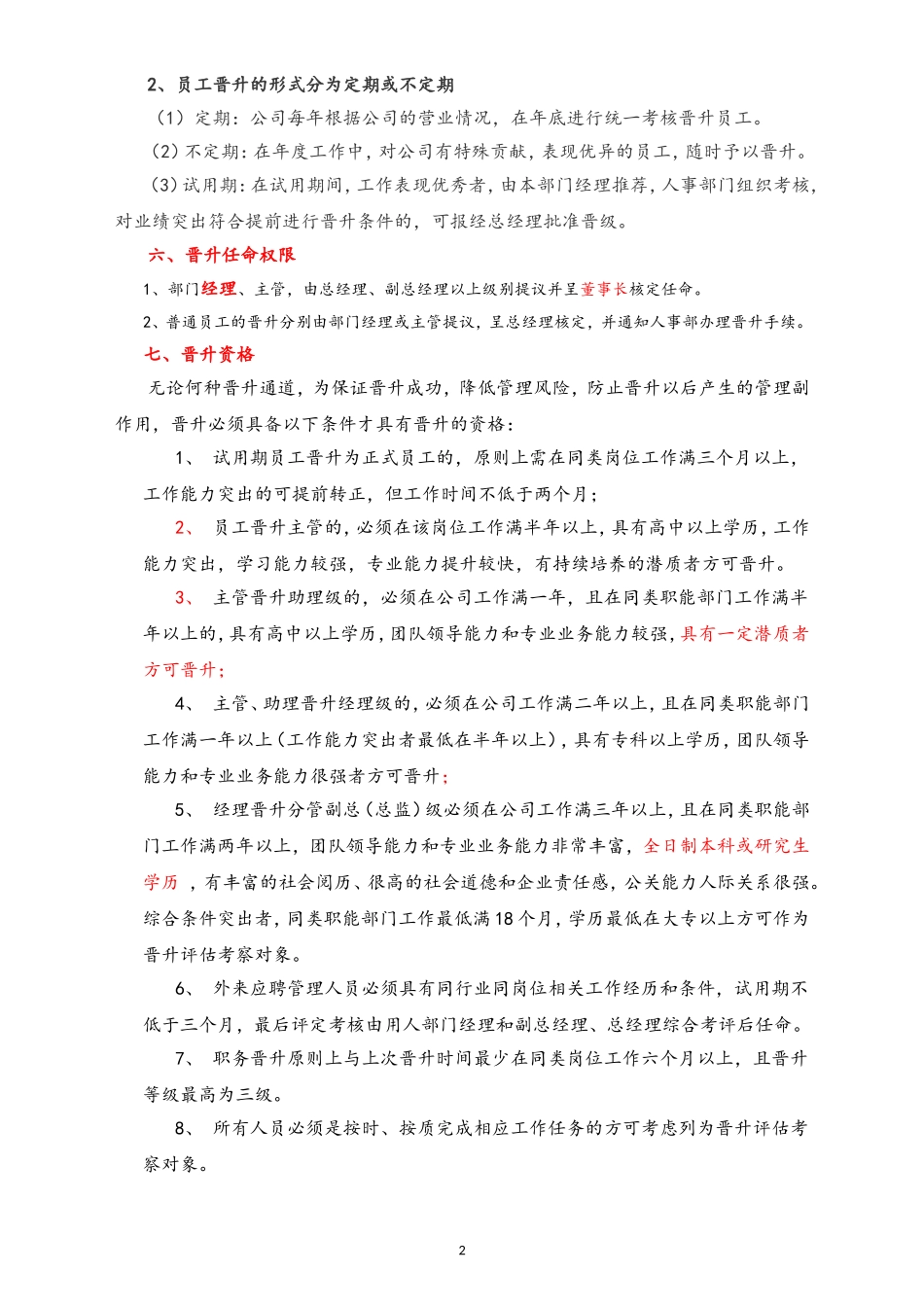 2、员工晋升的形式分为定期或不定期

（1）定期：公司每年根据公司的营业情况，在年底进行统一考核晋升员工。

（2）不定期：在年度工作中，对公司有特殊贡献，表现优异的员工，随时予以晋升。

（3）试用期：在试用期间，工作表现优秀者，由本部门经理推荐，人事部门组织考核，对业绩突出符合提前进行晋升条件的，可报经总经理批准晋级。

六、晋升任命权限

1、部门经理、主管，由总经理、副总经理以上级别提议并呈董事长核定任命。

2、普通员工的晋升分别由部门经理或主管提议，呈总经理核定，并通知人事部办理晋升手续。

七、晋升资格

无论何种晋升通道，为保证晋升成功，降低管理风险，防止晋升以后产生的管理副作用，晋升必须具备以下条件才具有晋升的资格：

1、 试用期员工晋升为正式员工的，原则上需在同类岗位工作满三个月以上，工作能力突出的可提前转正，但工作时间不低于两个月；

2、 员工晋升主管的，必须在该岗位工作满半年以上，具有高中以上学历，工作能力突出，学习能力较强，专业能力提升较快，有持续培养的潜质者方可晋升。

3、 主管晋升助理级的，必须在公司工作满一年，且在同类职能部门工作满半年以上的，具有高中以上学历，团队领导能力和专业业务能力较强，具有一定潜质者方可晋升；

4、 主管、助理晋升经理级的，必须在公司工作满二年以上，且在同类职能部门工作满一年以上（工作能力突出者最低在半年以上），具有专科以上学历，团队领导能力和专业业务能力很强者方可晋升；

5、 经理晋升分管副总（总监）级必须在公司工作满三年以上，且在同类职能部门工作满两年以上，团队领导能力和专业业务能力非常丰富，全日制本科或研究生学历 ，有丰富的社会阅历、很高的社会道德和企业责任感，公关能力人际关系很强。综合条件突出者，同类职能部门工作最低满18个月，学历最低在大专以上方可作为晋升评估考察对象。

6、 外来应聘管理人员必须具有同行业同岗位相关工作经历和条件，试用期不低于三个月，最后评定考核由用人部门经理和副总经理、总经理综合考评后任命。

7、 职务晋升原则上与上次晋升时间最少在同类岗位工作六个月以上，且晋升等级最高为三级。

8、 所有人员必须是按时、按质完成相应工作任务的方可考虑列为晋升评估考察对象。

2